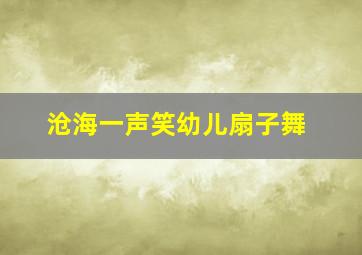 沧海一声笑幼儿扇子舞